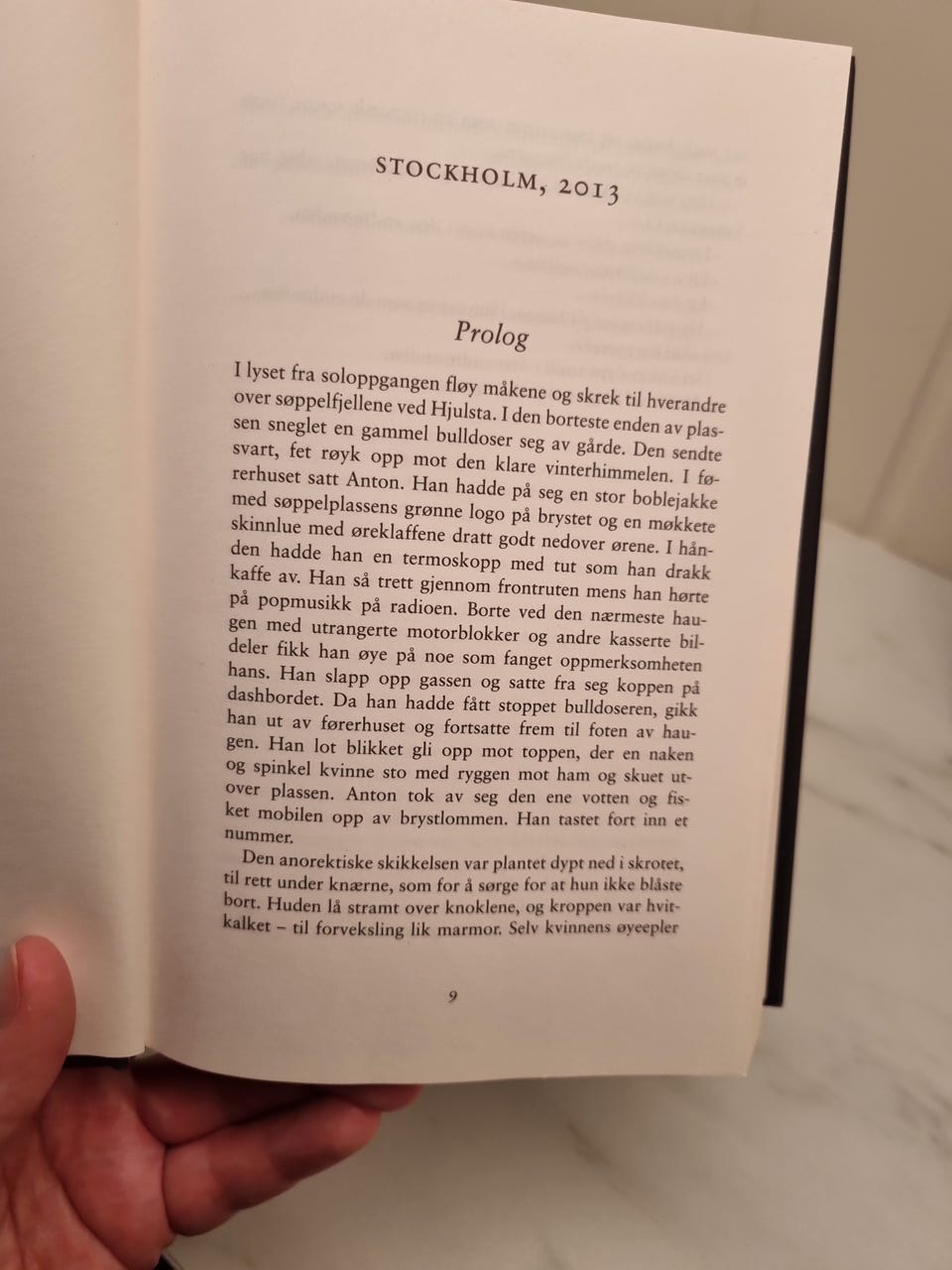 STOCKHOLM, 2013

Prolog

I lyset fra soloppgangen fløy måkene og skrek til hverandre over søppelfjellene ved Hjulsta. I den borteste enden av plassen sneglet en gammel bulldoser seg av gårde. Den sendte svart, fet røyk opp mot den klare vinterhimmelen. I førerhuset satt Anton. Han hadde på seg en stor boblejakke med søppelplassens grønne logo på brystet og en møkkete skinnlue med øreklaffene dratt godt nedover ørene. I hånden hadde han en termoskopp med tut som han drakk kaffe av. Han så trett gjennom frontruten mens han hørte på popmusikk på radioen. Borte ved den nærmeste haugen med utrangerte motorblokker og andre kasserte bildeler fikk han øye på noe som fanget oppmerksomheten hans. Han slapp opp gassen og satte fra seg koppen på dashbordet. Da han hadde fått stoppet bulldoseren, gikk han ut av førerhuset og fortsatte frem til foten av haugen. Han lot blikket gli opp mot toppen, der en naken og spinkel kvinne sto med ryggen mot ham og skuet utover plassen. Anton tok av seg den ene votten og fisket mobilen opp av brystlommen. Han tastet fort inn et nummer.

Den anorektiske skikkelsen var plantet dypt ned i skrotet, til rett under knærne, som for å sørge for at hun ikke blåste bort. Huden lå stramt over knoklene, og kroppen var hvitkalket – til forveksling lik marmor. Selv kvinnens øyeepler

9